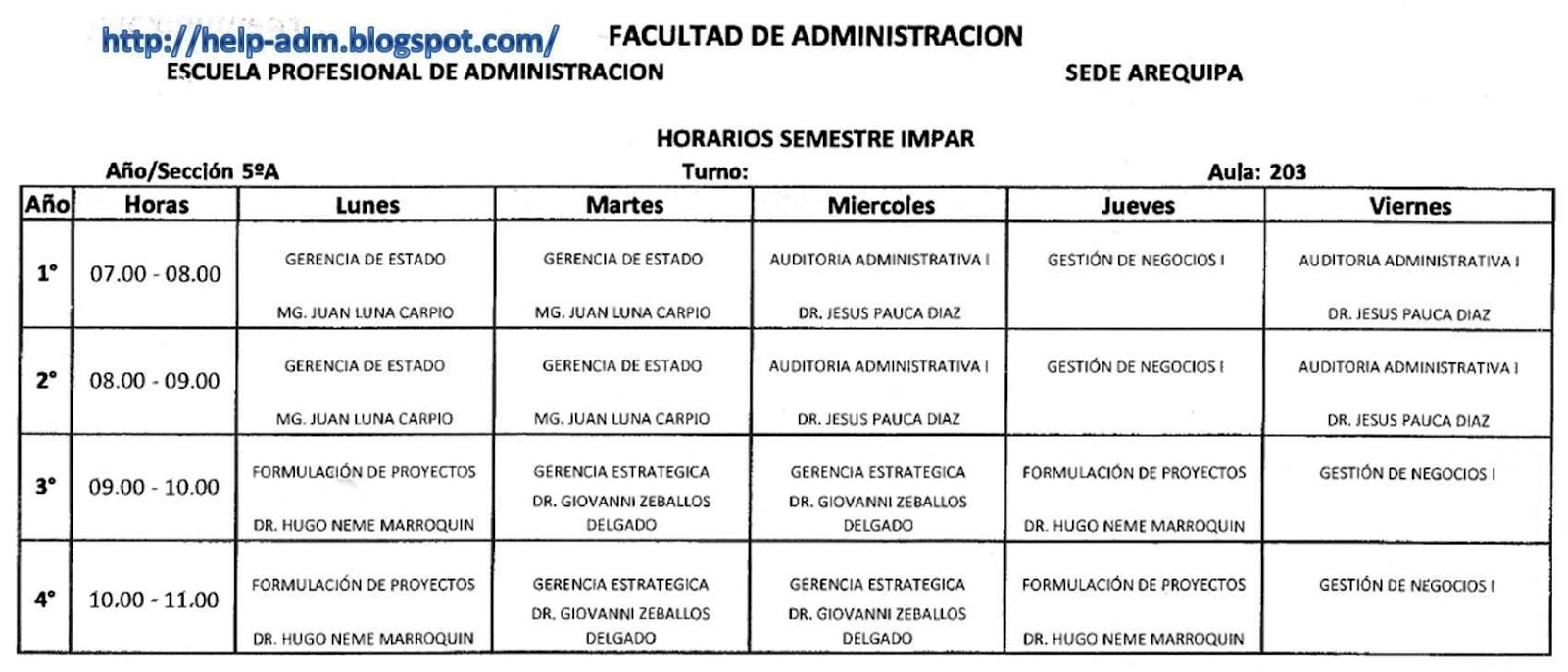 http://help-adm.blogspot.com/ FACULTAD DE ADMINISTRACION
ESCUELA PROFESIONAL DE ADMINISTRACION SEDE AREQUIPA

HORARIOS SEMESTRE IMPAR

Año/Sección 5ºA Turno: Aula: 203

| Año | Horas | Lunes | Martes | Miercoles | Jueves | Viernes |
|---|---|---|---|---|---|---|
| 1° | 07.00 - 08.00 | GERENCIA DE ESTADO MG. JUAN LUNA CARPIO | GERENCIA DE ESTADO MG. JUAN LUNA CARPIO | AUDITORIA ADMINISTRATIVA I DR. JESUS PAUCA DIAZ | GESTIÓN DE NEGOCIOS I | AUDITORIA ADMINISTRATIVA I DR. JESUS PAUCA DIAZ |
| 2° | 08.00 - 09.00 | GERENCIA DE ESTADO MG. JUAN LUNA CARPIO | GERENCIA DE ESTADO MG. JUAN LUNA CARPIO | AUDITORIA ADMINISTRATIVA I DR. JESUS PAUCA DIAZ | GESTIÓN DE NEGOCIOS I | AUDITORIA ADMINISTRATIVA I DR. JESUS PAUCA DIAZ |
| 3° | 09.00 - 10.00 | FORMULACIÓN DE PROYECTOS DR. HUGO NEME MARROQUIN | GERENCIA ESTRATEGICA DR. GIOVANNI ZEBALLOS DELGADO | GERENCIA ESTRATEGICA DR. GIOVANNI ZEBALLOS DELGADO | FORMULACIÓN DE PROYECTOS DR. HUGO NEME MARROQUIN | GESTIÓN DE NEGOCIOS I |
| 4° | 10.00 - 11.00 | FORMULACIÓN DE PROYECTOS DR. HUGO NEME MARROQUIN | GERENCIA ESTRATEGICA DR. GIOVANNI ZEBALLOS DELGADO | GERENCIA ESTRATEGICA DR. GIOVANNI ZEBALLOS DELGADO | FORMULACIÓN DE PROYECTOS DR. HUGO NEME MARROQUIN | GESTIÓN DE NEGOCIOS I |